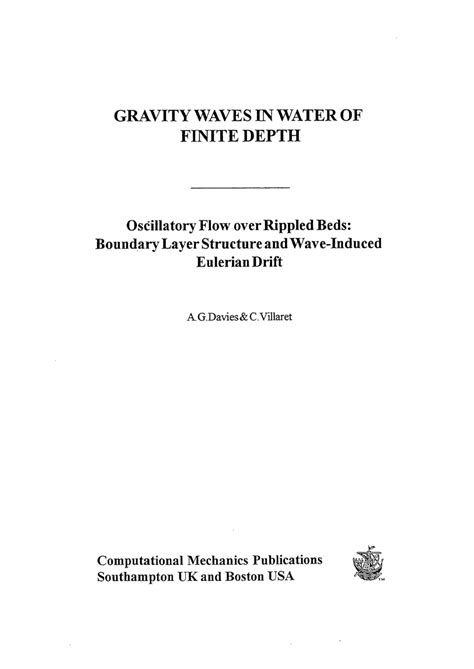 GRAVITY WAVES IN WATER OF FINITE DEPTH

Oscillatory Flow over Rippled Beds: Boundary Layer Structure and Wave-Induced Eulerian Drift

A.G.Davies & C.Villaret

Computational Mechanics Publications
Southampton UK and Boston USA